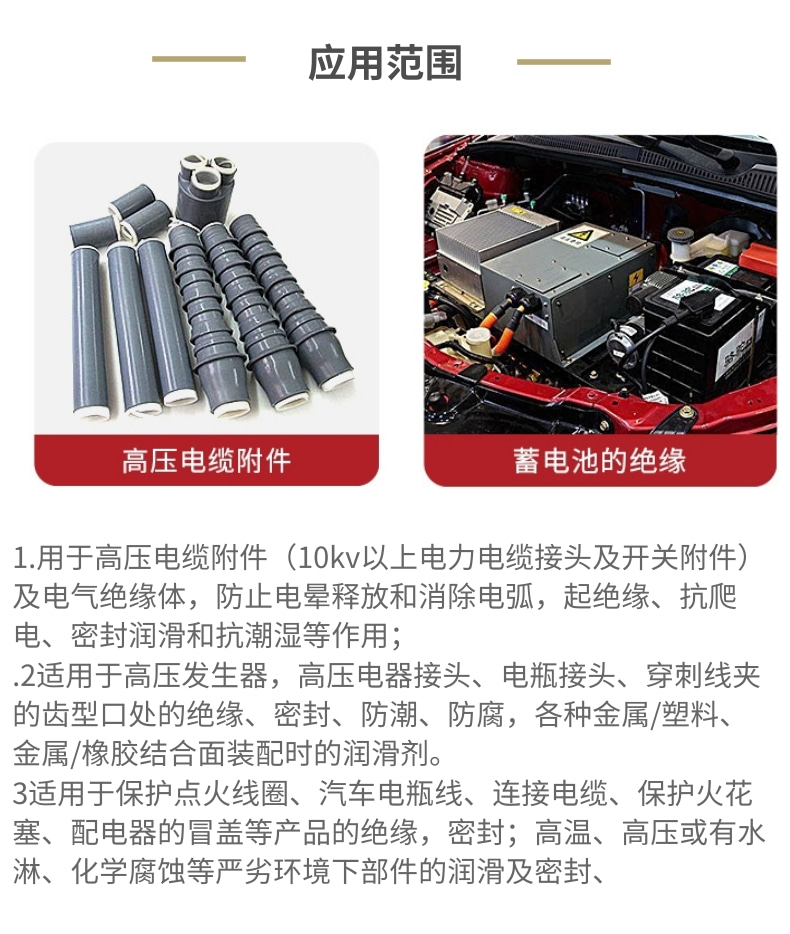 应用范围

高压电缆附件

蓄电池的绝缘

1.用于高压电缆附件（10kv以上电力电缆接头及开关附件）及电气绝缘体，防止电晕释放和消除电弧，起绝缘、抗爬电、密封润滑和抗潮湿等作用；
.2适用于高压发生器，高压电器接头、电瓶接头、穿刺线夹的齿型口处的绝缘、密封、防潮、防腐，各种金属/塑料、金属/橡胶结合面装配时的润滑剂。
3适用于保护点火线圈、汽车电瓶线、连接电缆、保护火花塞、配电器的冒盖等产品的绝缘，密封；高温、高压或有水淋、化学腐蚀等严劣环境下部件的润滑及密封、